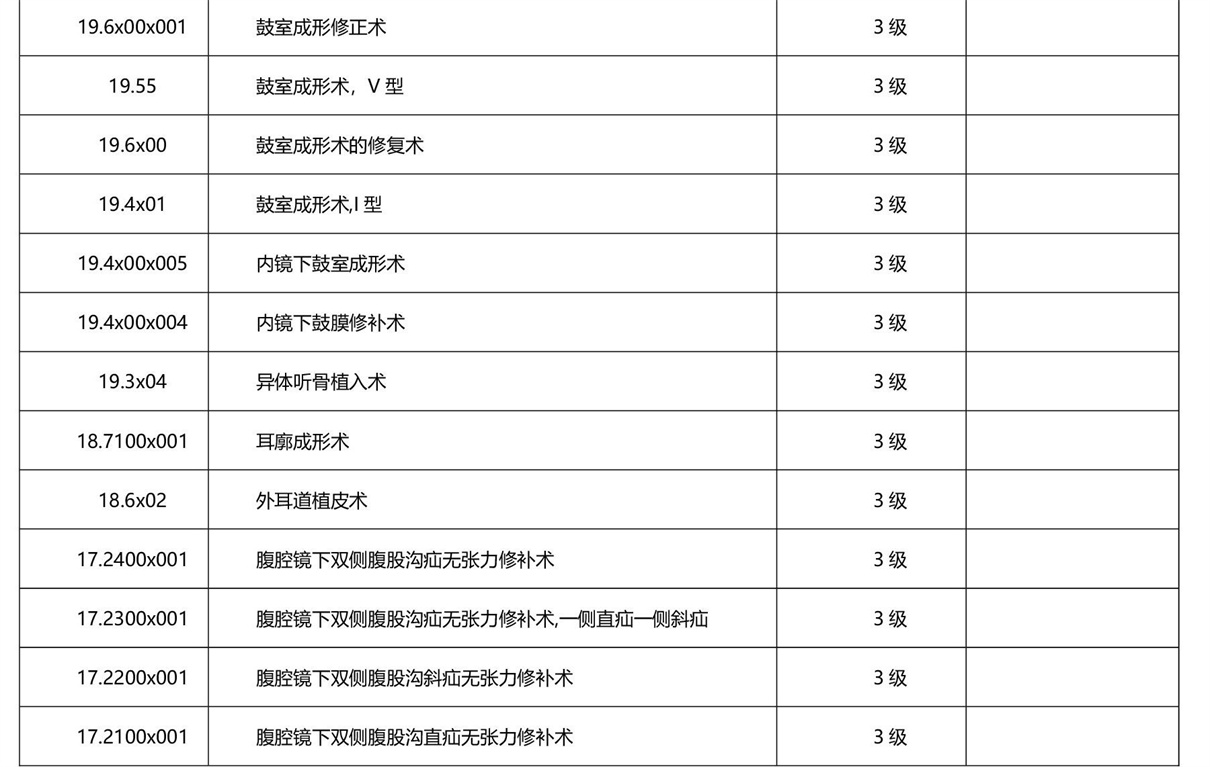 | | | | |
|---|---|---|---|
| 19.6x00x001 | 鼓室成形修正术 | 3 级 | |
| 19.55 | 鼓室成形术，V 型 | 3 级 | |
| 19.6x00 | 鼓室成形术的修复术 | 3 级 | |
| 19.4x01 | 鼓室成形术,I 型 | 3 级 | |
| 19.4x00x005 | 内镜下鼓室成形术 | 3 级 | |
| 19.4x00x004 | 内镜下鼓膜修补术 | 3 级 | |
| 19.3x04 | 异体听骨植入术 | 3 级 | |
| 18.7100x001 | 耳廓成形术 | 3 级 | |
| 18.6x02 | 外耳道植皮术 | 3 级 | |
| 17.2400x001 | 腹腔镜下双侧腹股沟疝无张力修补术 | 3 级 | |
| 17.2300x001 | 腹腔镜下双侧腹股沟疝无张力修补术,一侧直疝一侧斜疝 | 3 级 | |
| 17.2200x001 | 腹腔镜下双侧腹股沟斜疝无张力修补术 | 3 级 | |
| 17.2100x001 | 腹腔镜下双侧腹股沟直疝无张力修补术 | 3 级 | |